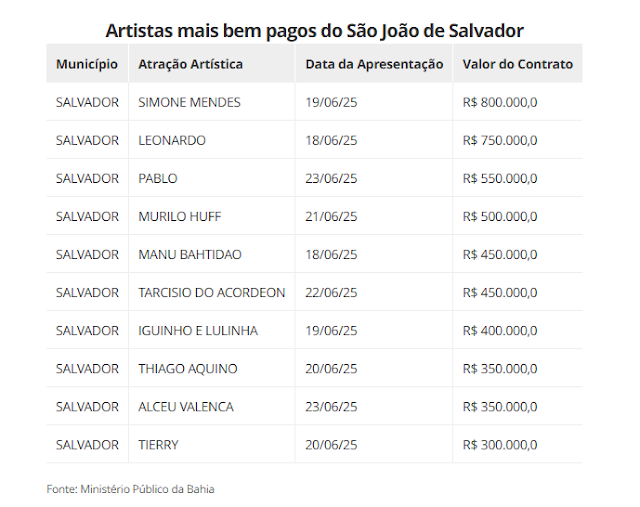 Artistas mais bem pagos do São João de Salvador

| Município | Atração Artística | Data da Apresentação | Valor do Contrato |
|---|---|---|---|
| SALVADOR | SIMONE MENDES | 19/06/25 | R$ 800.000,0 |
| SALVADOR | LEONARDO | 18/06/25 | R$ 750.000,0 |
| SALVADOR | PABLO | 23/06/25 | R$ 550.000,0 |
| SALVADOR | MURILO HUFF | 21/06/25 | R$ 500.000,0 |
| SALVADOR | MANU BAHTIDAO | 18/06/25 | R$ 450.000,0 |
| SALVADOR | TARCISIO DO ACORDEON | 22/06/25 | R$ 450.000,0 |
| SALVADOR | IGUINHO E LULINHA | 19/06/25 | R$ 400.000,0 |
| SALVADOR | THIAGO AQUINO | 20/06/25 | R$ 350.000,0 |
| SALVADOR | ALCEU VALENCA | 23/06/25 | R$ 350.000,0 |
| SALVADOR | TIERRY | 20/06/25 | R$ 300.000,0 |

Fonte: Ministério Público da Bahia